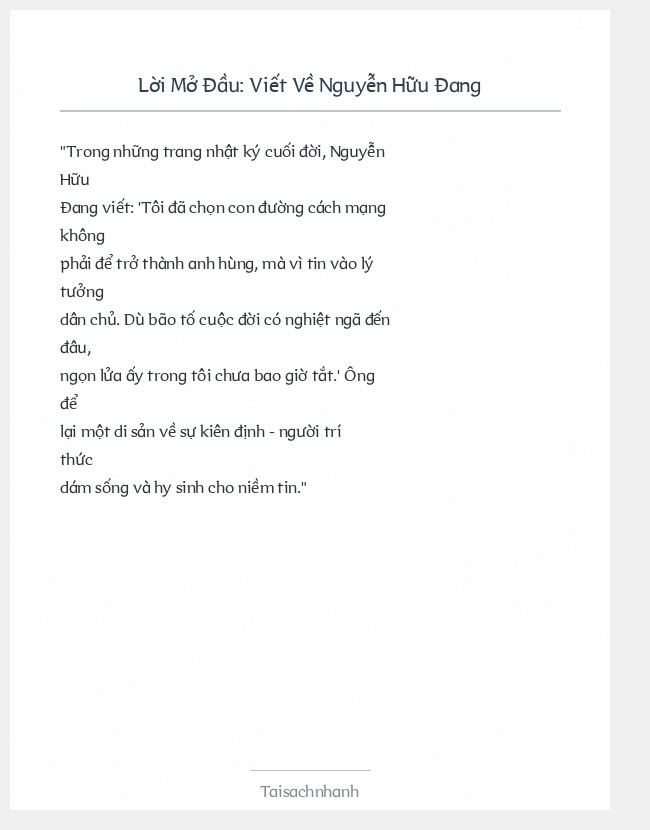 Lời Mở Đầu: Viết Về Nguyễn Hữu Đang

"Trong những trang nhật ký cuối đời, Nguyễn Hữu Đang viết: 'Tôi đã chọn con đường cách mạng không phải để trở thành anh hùng, mà vì tin vào lý tưởng dân chủ. Dù bão tố cuộc đời có nghiệt ngã đến đâu, ngọn lửa ấy trong tôi chưa bao giờ tắt.' Ông để lại một di sản về sự kiên định - người trí thức dám sống và hy sinh cho niềm tin."

Taisachnhanh